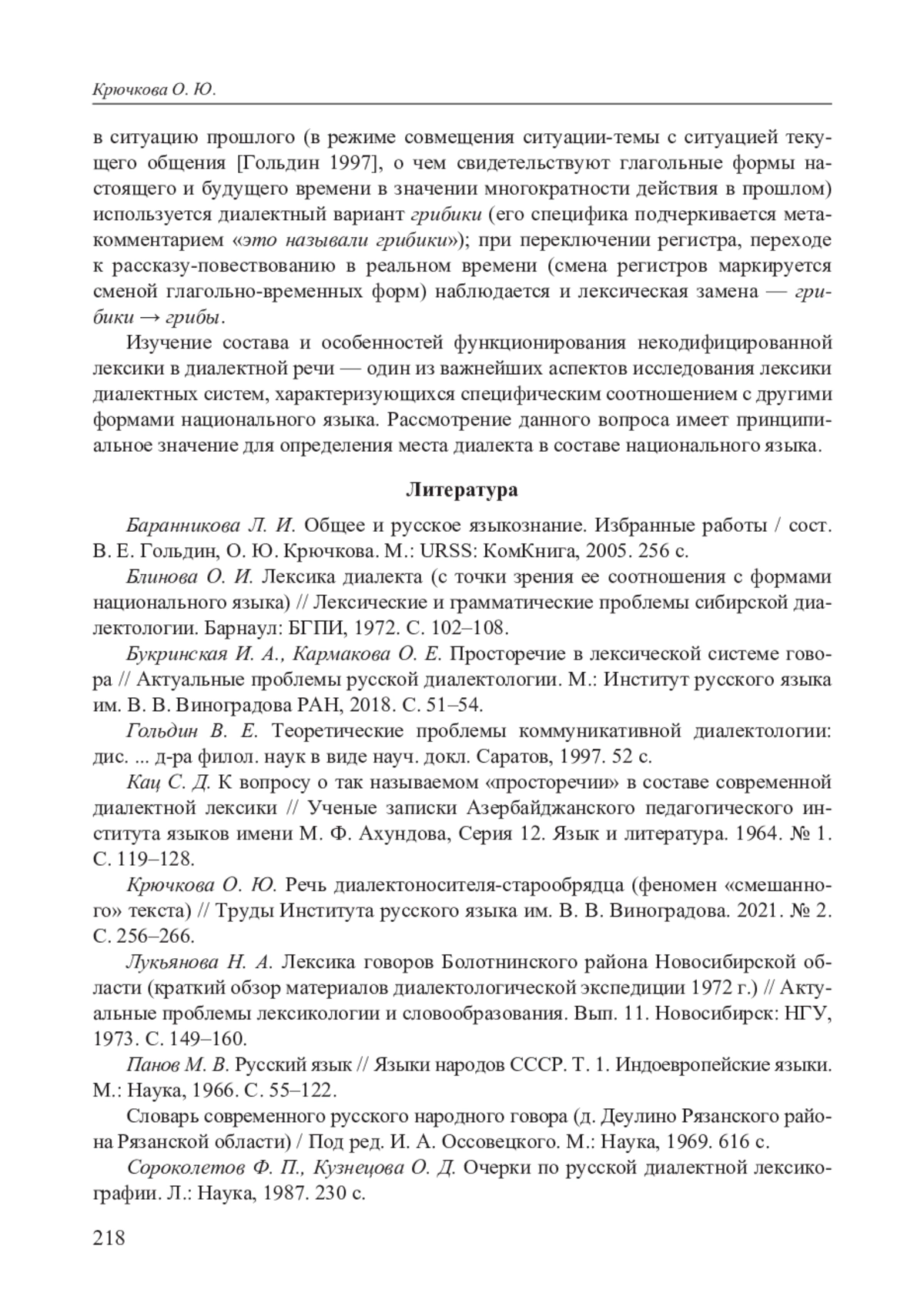 Крючкова О. Ю.

в ситуацию прошлого (в режиме совмещения ситуации-темы с ситуацией текущего общения [Гольдин 1997], о чем свидетельствуют глагольные формы настоящего и будущего времени в значении многократности действия в прошлом) используется диалектный вариант грибики (его специфика подчеркивается метакомментарием «это называли грибики»); при переключении регистра, переходе к рассказу-повествованию в реальном времени (смена регистров маркируется сменой глагольно-временных форм) наблюдается и лексическая замена — грибики → грибы.

Изучение состава и особенностей функционирования некодифицированной лексики в диалектной речи — один из важнейших аспектов исследования лексики диалектных систем, характеризующихся специфическим соотношением с другими формами национального языка. Рассмотрение данного вопроса имеет принципиальное значение для определения места диалекта в составе национального языка.

Литература

Баранникова Л. И. Общее и русское языкознание. Избранные работы / сост. В. Е. Гольдин, О. Ю. Крючкова. М.: URSS: КомКнига, 2005. 256 с.

Блинова О. И. Лексика диалекта (с точки зрения ее соотношения с формами национального языка) // Лексические и грамматические проблемы сибирской диалектологии. Барнаул: БГПИ, 1972. С. 102–108.

Букринская И. А., Кармакова О. Е. Просторечие в лексической системе говора // Актуальные проблемы русской диалектологии. М.: Институт русского языка им. В. В. Виноградова РАН, 2018. С. 51–54.

Гольдин В. Е. Теоретические проблемы коммуникативной диалектологии: дис. ... д-ра филол. наук в виде науч. докл. Саратов, 1997. 52 с.

Кац С. Д. К вопросу о так называемом «просторечии» в составе современной диалектной лексики // Ученые записки Азербайджанского педагогического института языков имени М. Ф. Ахундова, Серия 12. Язык и литература. 1964. № 1. С. 119–128.

Крючкова О. Ю. Речь диалектоносителя-старообрядца (феномен «смешанного» текста) // Труды Института русского языка им. В. В. Виноградова. 2021. № 2. С. 256–266.

Лукьянова Н. А. Лексика говоров Болотнинского района Новосибирской области (краткий обзор материалов диалектологической экспедиции 1972 г.) // Актуальные проблемы лексикологии и словообразования. Вып. 11. Новосибирск: НГУ, 1973. С. 149–160.

Панов М. В. Русский язык // Языки народов СССР. Т. 1. Индоевропейские языки. М.: Наука, 1966. С. 55–122.

Словарь современного русского народного говора (д. Деулино Рязанского района Рязанской области) / Под ред. И. А. Оссовецкого. М.: Наука, 1969. 616 с.

Сороколетов Ф. П., Кузнецова О. Д. Очерки по русской диалектной лексикографии. Л.: Наука, 1987. 230 с.

218